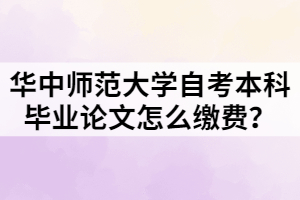 华中师范大学自考本科毕业论文怎么缴费？